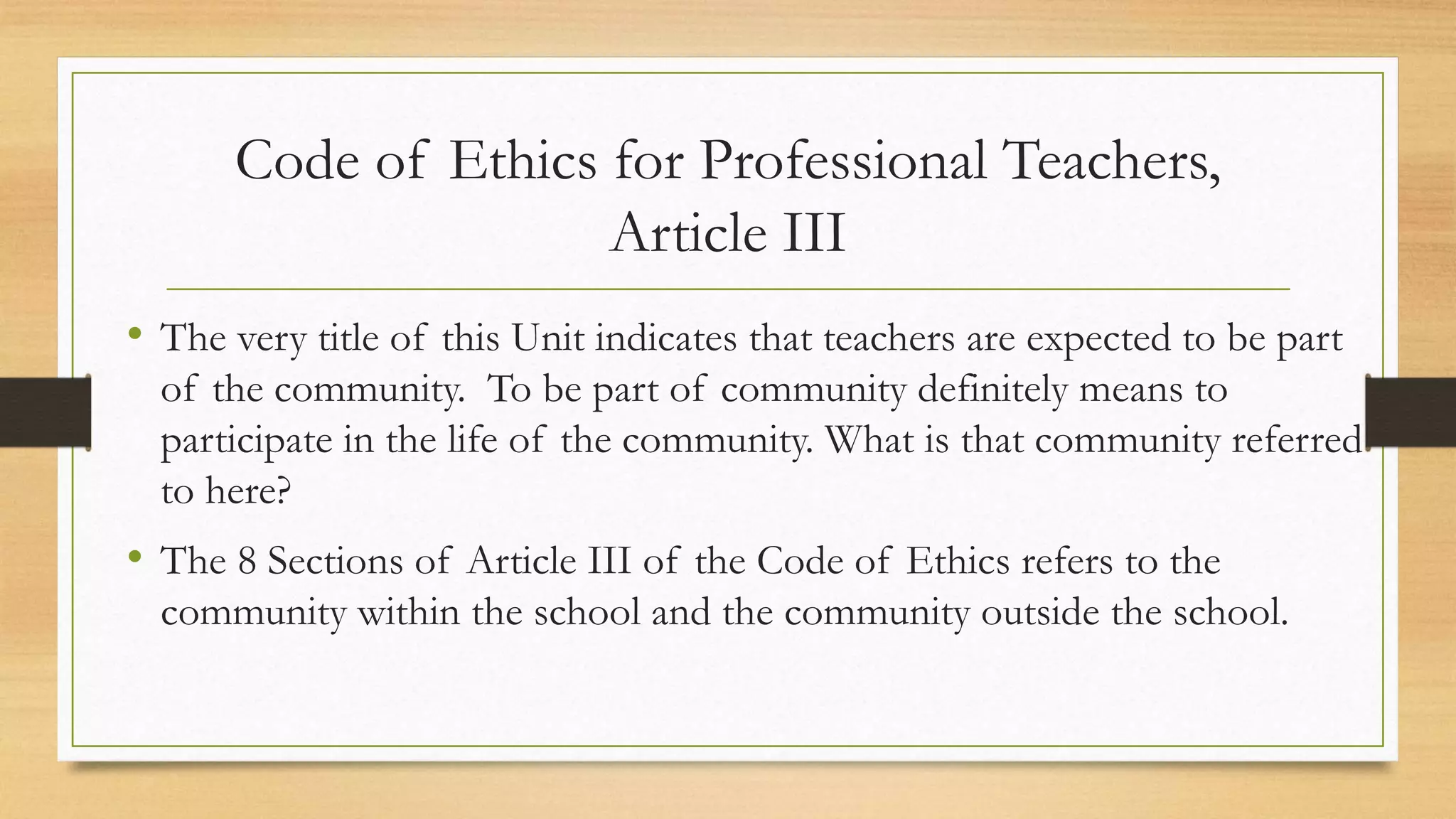 Code of Ethics for Professional Teachers, Article III

• The very title of this Unit indicates that teachers are expected to be part of the community. To be part of community definitely means to participate in the life of the community. What is that community referred to here?

• The 8 Sections of Article III of the Code of Ethics refers to the community within the school and the community outside the school.